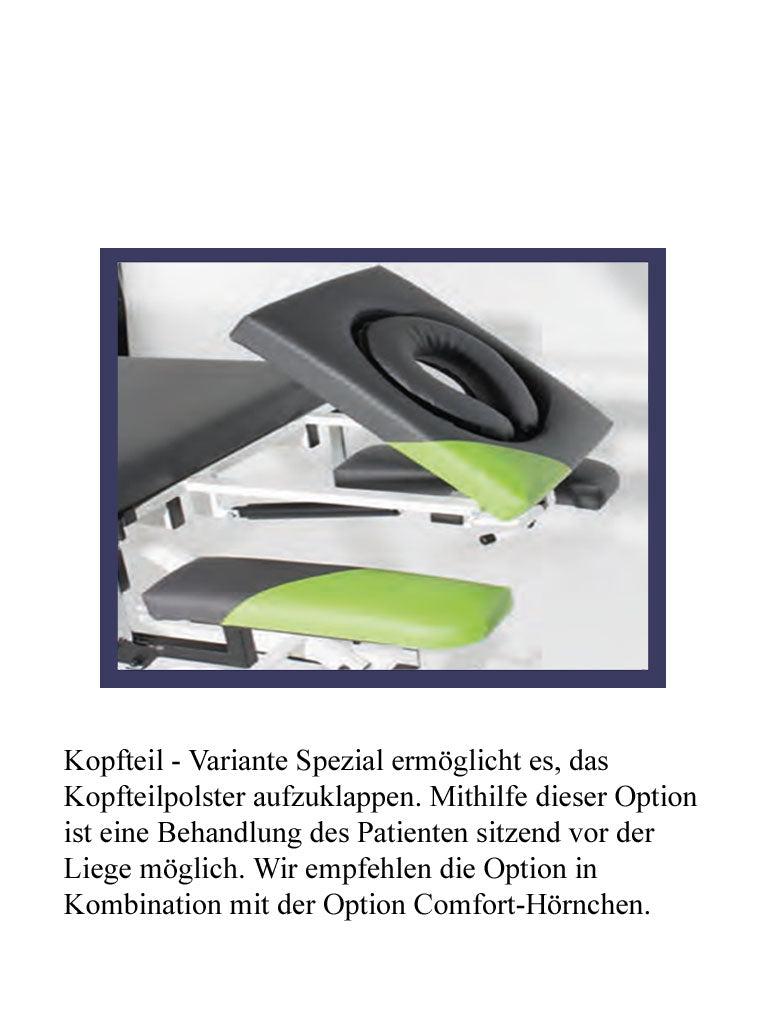 Kopfteil - Variante Spezial ermöglicht es, das Kopfteilpolster aufzuklappen. Mithilfe dieser Option ist eine Behandlung des Patienten sitzend vor der Liege möglich. Wir empfehlen die Option in Kombination mit der Option Comfort-Hörnchen.